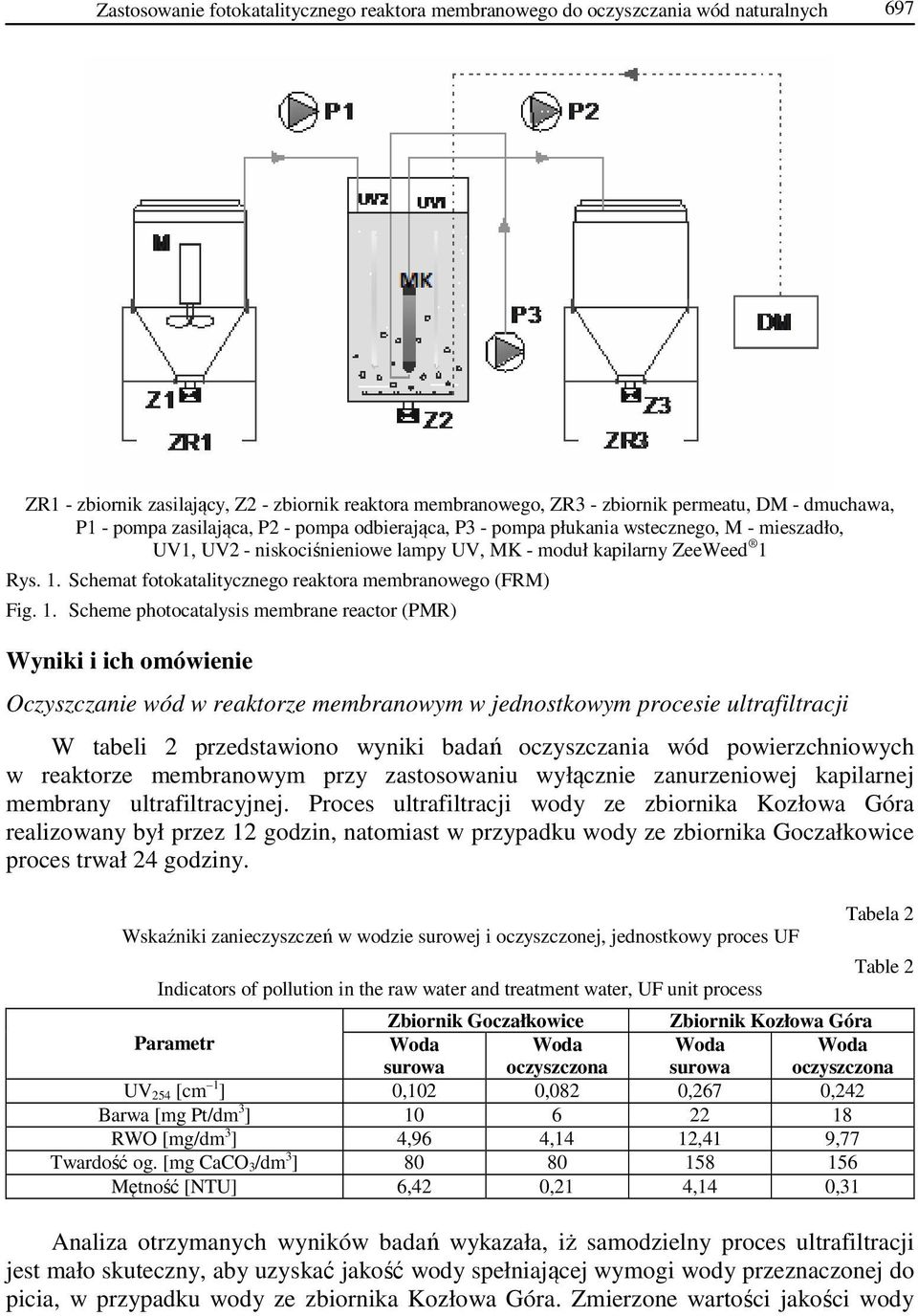 Zastosowanie fotokatalitycznego reaktora membranowego do oczyszczania wód naturalnych 697

P1

P2

UV2 UV1

M

MK

P3

DM

Z1

Z2

Z3

ZR1

ZR3

ZR1 - zbiornik zasilający, Z2 - zbiornik reaktora membranowego, ZR3 - zbiornik permeatu, DM - dmuchawa, P1 - pompa zasilająca, P2 - pompa odbierająca, P3 - pompa płukania wstecznego, M - mieszadło, UV1, UV2 - niskociśnieniowe lampy UV, MK - moduł kapilarny ZeeWeed® 1

Rys. 1. Schemat fotokatalitycznego reaktora membranowego (FRM)

Fig. 1. Scheme photocatalysis membrane reactor (PMR)

Wyniki i ich omówienie

Oczyszczanie wód w reaktorze membranowym w jednostkowym procesie ultrafiltracji

W tabeli 2 przedstawiono wyniki badań oczyszczania wód powierzchniowych w reaktorze membranowym przy zastosowaniu wyłącznie zanurzeniowej kapilarnej membrany ultrafiltracyjnej. Proces ultrafiltracji wody ze zbiornika Kozłowa Góra realizowany był przez 12 godzin, natomiast w przypadku wody ze zbiornika Goczałkowice proces trwał 24 godziny.

Tabela 2

Wskaźniki zanieczyszczeń w wodzie surowej i oczyszczonej, jednostkowy proces UF

Table 2

Indicators of pollution in the raw water and treatment water, UF unit process

| Parametr | Zbiornik Goczałkowice Woda surowa | Zbiornik Goczałkowice Woda oczyszczona | Zbiornik Kozłowa Góra Woda surowa | Zbiornik Kozłowa Góra Woda oczyszczona |
|---|---|---|---|---|
| $UV_{254}$ [$cm^{-1}$] | 0,102 | 0,082 | 0,267 | 0,242 |
| Barwa [mg Pt/$dm^3$] | 10 | 6 | 22 | 18 |
| RWO [mg/$dm^3$] | 4,96 | 4,14 | 12,41 | 9,77 |
| Twardość og. [mg $CaCO_3$/$dm^3$] | 80 | 80 | 158 | 156 |
| Mętność [NTU] | 6,42 | 0,21 | 4,14 | 0,31 |

Analiza otrzymanych wyników badań wykazała, iż samodzielny proces ultrafiltracji jest mało skuteczny, aby uzyskać jakość wody spełniającej wymogi wody przeznaczonej do picia, w przypadku wody ze zbiornika Kozłowa Góra. Zmierzone wartości jakości wody